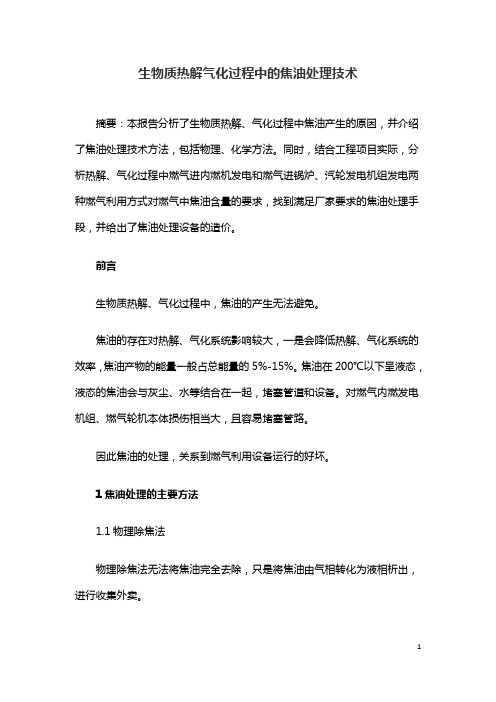 生物质热解气化过程中的焦油处理技术

摘要：本报告分析了生物质热解、气化过程中焦油产生的原因，并介绍了焦油处理技术方法，包括物理、化学方法。同时，结合工程项目实际，分析热解、气化过程中燃气进内燃机发电和燃气进锅炉、汽轮发电机组发电两种燃气利用方式对燃气中焦油含量的要求，找到满足厂家要求的焦油处理手段，并给出了焦油处理设备的造价。

前言

生物质热解、气化过程中，焦油的产生无法避免。

焦油的存在对热解、气化系统影响较大，一是会降低热解、气化系统的效率，焦油产物的能量一般占总能量的 5%-15%。焦油在 200°C以下呈液态，液态的焦油会与灰尘、水等结合在一起，堵塞管道和设备。对燃气内燃发电机组、燃气轮机本体损伤相当大，且容易堵塞管路。

因此焦油的处理，关系到燃气利用设备运行的好坏。

1 焦油处理的主要方法

1.1 物理除焦法

物理除焦法无法将焦油完全去除，只是将焦油由气相转化为液相析出，进行收集外卖。

1